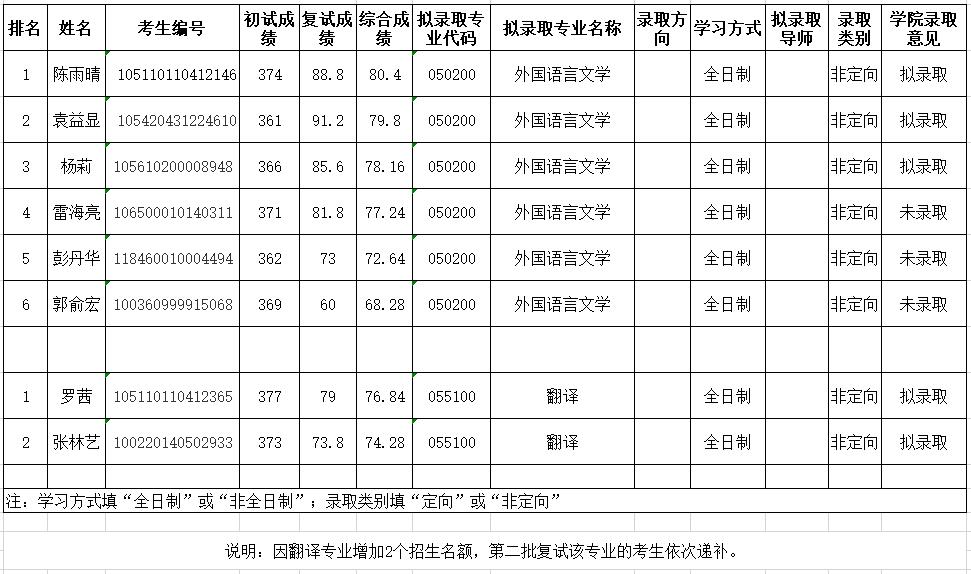 | 排名 | 姓名 | 考生编号 | 初试成绩 | 复试成绩 | 综合成绩 | 拟录取专业代码 | 拟录取专业名称 | 录取方向 | 学习方式 | 拟录取导师 | 录取类别 | 学院录取意见 |
|---|---|---|---|---|---|---|---|---|---|---|---|---|
| 1 | 陈雨晴 | 105110110412146 | 374 | 88.8 | 80.4 | 050200 | 外国语言文学 | | 全日制 | | 非定向 | 拟录取 |
| 2 | 袁益显 | 105420431224610 | 361 | 91.2 | 79.8 | 050200 | 外国语言文学 | | 全日制 | | 非定向 | 拟录取 |
| 3 | 杨莉 | 105610200008948 | 366 | 85.6 | 78.16 | 050200 | 外国语言文学 | | 全日制 | | 非定向 | 拟录取 |
| 4 | 雷海亮 | 106500010140311 | 371 | 81.8 | 77.24 | 050200 | 外国语言文学 | | 全日制 | | 非定向 | 未录取 |
| 5 | 彭丹华 | 118460010004494 | 362 | 73 | 72.64 | 050200 | 外国语言文学 | | 全日制 | | 非定向 | 未录取 |
| 6 | 郭俞宏 | 100360999915068 | 369 | 60 | 68.28 | 050200 | 外国语言文学 | | 全日制 | | 非定向 | 未录取 |
| | | | | | | | | | | | | |
| 1 | 罗茜 | 105110110412365 | 377 | 79 | 76.84 | 055100 | 翻译 | | 全日制 | | 非定向 | 拟录取 |
| 2 | 张林艺 | 100220140502933 | 373 | 73.8 | 74.28 | 055100 | 翻译 | | 全日制 | | 非定向 | 拟录取 |

注：学习方式填“全日制”或“非全日制”；录取类别填“定向”或“非定向”

说明：因翻译专业增加2个招生名额，第二批复试该专业的考生依次递补。